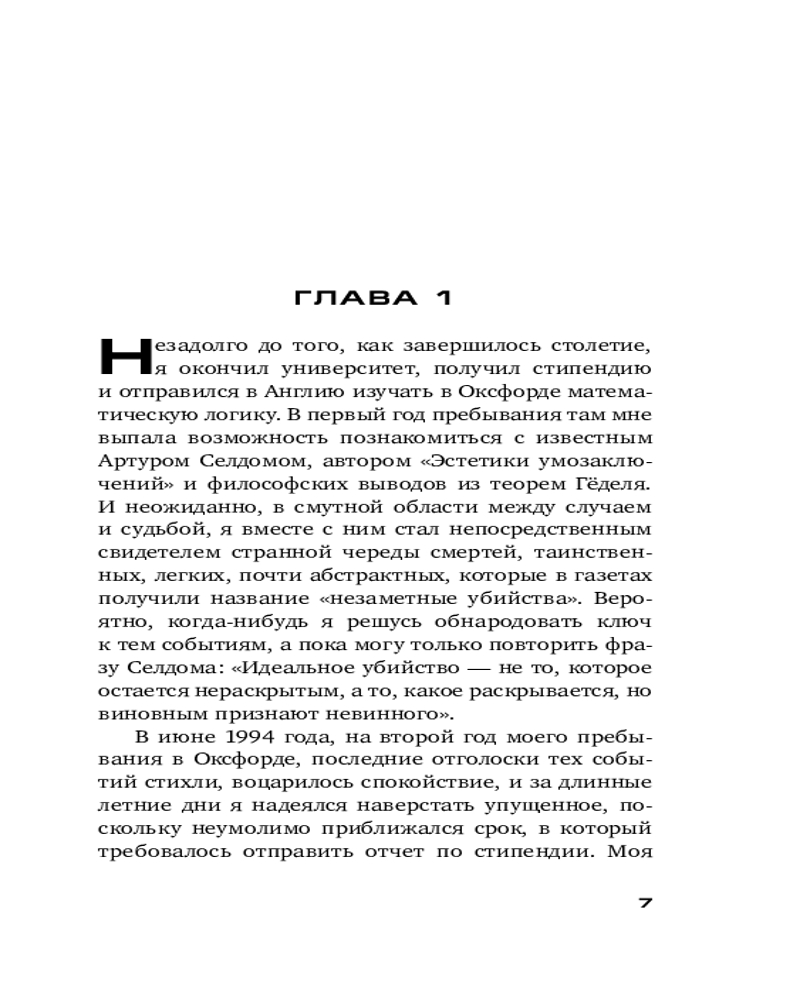 ГЛАВА 1

Незадолго до того, как завершилось столетие, я окончил университет, получил стипендию и отправился в Англию изучать в Оксфорде математическую логику. В первый год пребывания там мне выпала возможность познакомиться с известным Артуром Селдомом, автором «Эстетики умозаключений» и философских выводов из теорем Гёделя. И неожиданно, в смутной области между случаем и судьбой, я вместе с ним стал непосредственным свидетелем странной череды смертей, таинственных, легких, почти абстрактных, которые в газетах получили название «незаметные убийства». Вероятно, когда-нибудь я решусь обнародовать ключ к тем событиям, а пока могу только повторить фразу Селдома: «Идеальное убийство — не то, которое остается нераскрытым, а то, какое раскрывается, но виновным признают невинного».

В июне 1994 года, на второй год моего пребывания в Оксфорде, последние отголоски тех событий стихли, воцарилось спокойствие, и за длинные летние дни я надеялся наверстать упущенное, поскольку неумолимо приближался срок, в который требовалось отправить отчет по стипендии. Моя

7